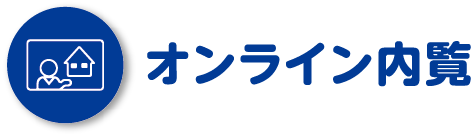 オンライン内覧